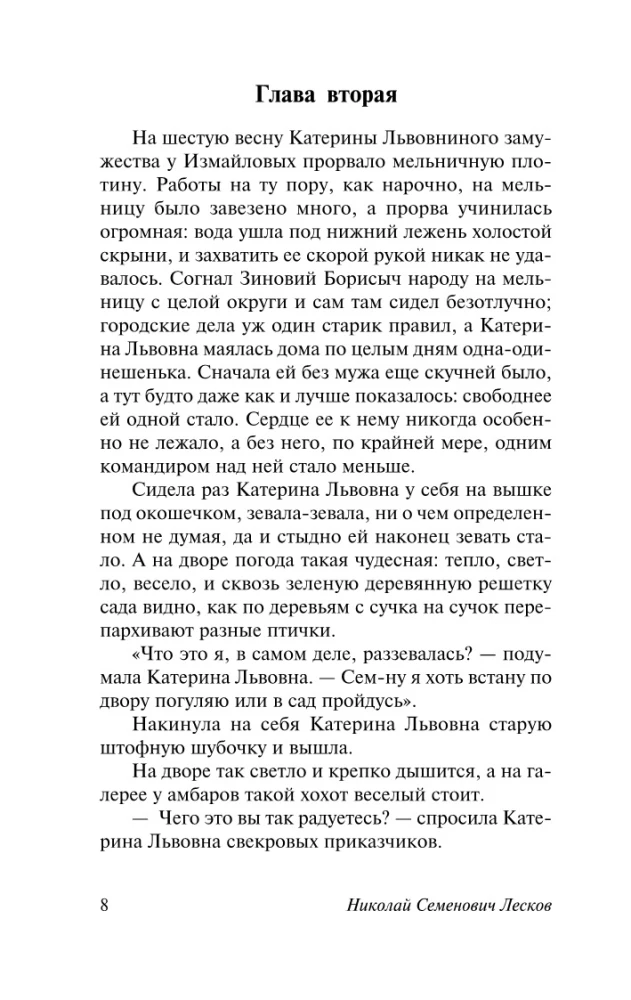 Глава вторая

На шестую весну Катерины Львовниного замужества у Измайловых прорвало мельничную плотину. Работы на ту пору, как нарочно, на мельницу было завезено много, а прорва учинилась огромная: вода ушла под нижний лежень холостой скрыни, и захватить ее скорой рукой никак не удавалось. Согнал Зиновий Борисыч народу на мельницу с целой округи и сам там сидел безотлучно; городские дела уж один старик правил, а Катерина Львовна маялась дома по целым дням одна-одинешенька. Сначала ей без мужа еще скучней было, а тут будто даже как и лучше показалось: свободнее ей одной стало. Сердце ее к нему никогда особенно не лежало, а без него, по крайней мере, одним командиром над ней стало меньше.

Сидела раз Катерина Львовна у себя на вышке под окошечком, зевала-зевала, ни о чем определенном не думая, да и стыдно ей наконец зевать стало. А на дворе погода такая чудесная: тепло, светло, весело, и сквозь зеленую деревянную решетку сада видно, как по деревьям с сучка на сучок перепархивают разные птички.

«Что это я, в самом деле, раззевалась? — подумала Катерина Львовна. — Сем-ну я хоть встану по двору погуляю или в сад пройдусь».

Накинула на себя Катерина Львовна старую штофную шубочку и вышла.

На дворе так светло и крепко дышится, а на галерее у амбаров такой хохот веселый стоит.

— Чего это вы так радуетесь? — спросила Катерина Львовна свекровых приказчиков.

8 Николай Семенович Лесков